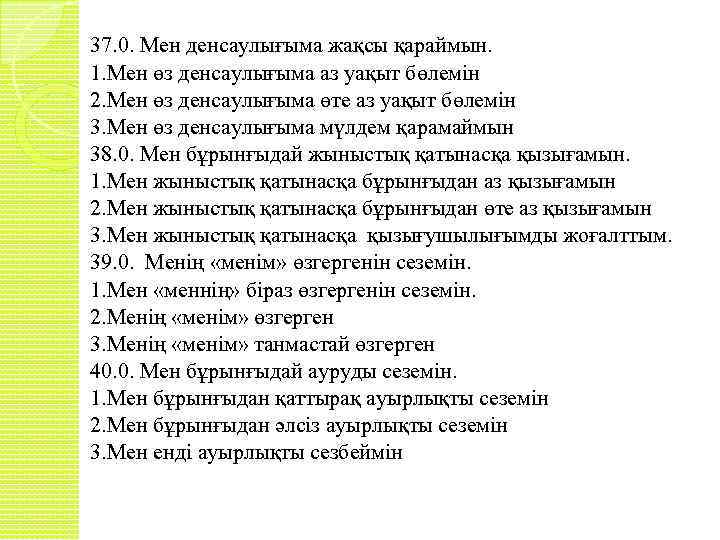 37.0. Мен денсаулығыма жақсы қараймын.
1.Мен өз денсаулығыма аз уақыт бөлемін
2.Мен өз денсаулығыма өте аз уақыт бөлемін
3.Мен өз денсаулығыма мүлдем қарамаймын
38.0. Мен бұрынғыдай жыныстық қатынасқа қызығамын.
1.Мен жыныстық қатынасқа бұрынғыдан аз қызығамын
2.Мен жыныстық қатынасқа бұрынғыдан өте аз қызығамын
3.Мен жыныстық қатынасқа қызығушылығымды жоғалттым.
39.0. Менің «менім» өзгергенін сеземін.
1.Мен «меннің» біраз өзгергенін сеземін.
2.Менің «менім» өзгерген
3.Менің «менім» танмастай өзгерген
40.0. Мен бұрынғыдай ауруды сеземін.
1.Мен бұрынғыдан қаттырақ ауырлықты сеземін
2.Мен бұрынғыдан әлсіз ауырлықты сеземін
3.Мен енді ауырлықты сезбеймін